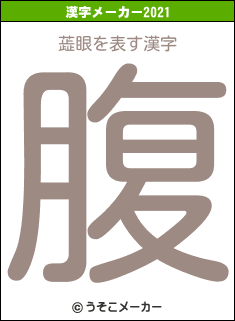 漢字メーカー2021

蕋眼を表す漢字

腹

© うそこメーカー